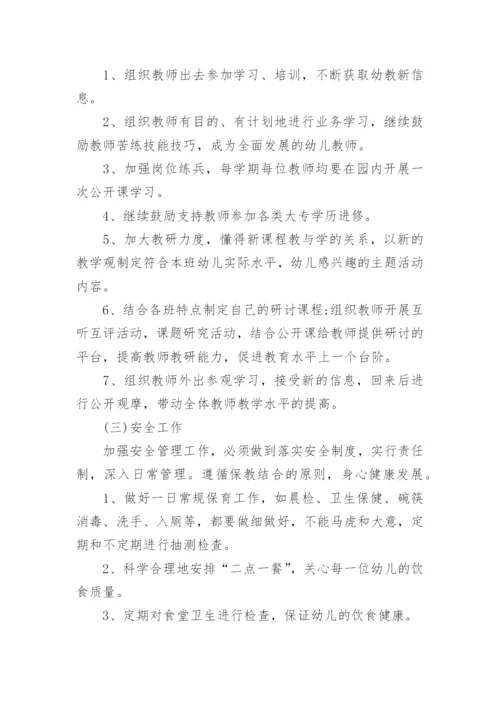 1、组织教师出去参加学习、培训，不断获取幼教新信息。

2、组织教师有目的、有计划地进行业务学习，继续鼓励教师苦练技能技巧，成为全面发展的幼儿教师。

3、加强岗位练兵，每学期每位教师均要在园内开展一次公开课学习。

4、继续鼓励支持教师参加各类大专学历进修。

5、加大教研力度，懂得新课程教与学的关系，以新的教学观制定符合本班幼儿实际水平，幼儿感兴趣的主题活动内容。

6、结合各班特点制定自己的研讨课程;组织教师开展互听互评活动，课题研究活动，结合公开课给教师提供研讨的平台，提高教师教研能力，促进教育水平上一个台阶。

7、组织教师外出参观学习，接受新的信息，回来后进行公开观摩，带动全体教师教学水平的提高。

(三)安全工作

加强安全管理工作，必须做到落实安全制度，实行责任制，深入日常管理。遵循保教结合的原则，身心健康发展。

1、做好一日常规保育工作，如晨检、卫生保健、碗筷消毒、洗手、入厕等，都要做细做好，不能马虎和大意，定期和不定期进行抽测检查。

2、科学合理地安排“二点一餐”，关心每一位幼儿的饮食质量。

3、定期对食堂卫生进行检查，保证幼儿的饮食健康。